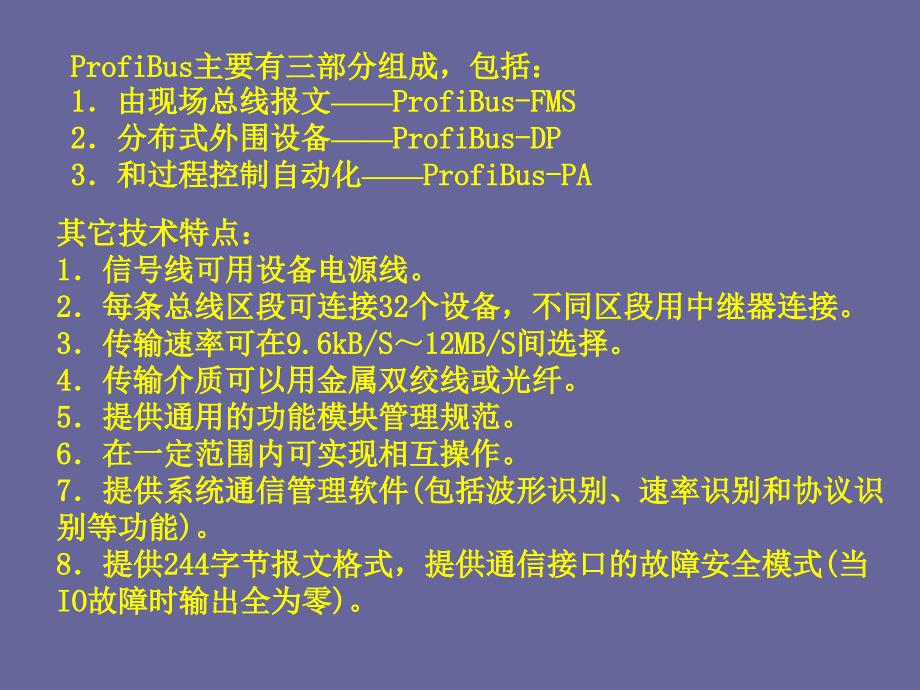 ProfiBus主要有三部分组成，包括：
1. 由现场总线报文——ProfiBus-FMS
2. 分布式外围设备——ProfiBus-DP
3. 和过程控制自动化——ProfiBus-PA

其它技术特点：
1. 信号线可用设备电源线。
2. 每条总线区段可连接32个设备，不同区段用中继器连接。
3. 传输速率可在9.6kB/S～12MB/S间选择。
4. 传输介质可以用金属双绞线或光纤。
5. 提供通用的功能模块管理规范。
6. 在一定范围内可实现相互操作。
7. 提供系统通信管理软件(包括波形识别、速率识别和协议识别等功能)。
8. 提供244字节报文格式，提供通信接口的故障安全模式(当IO故障时输出全为零)。